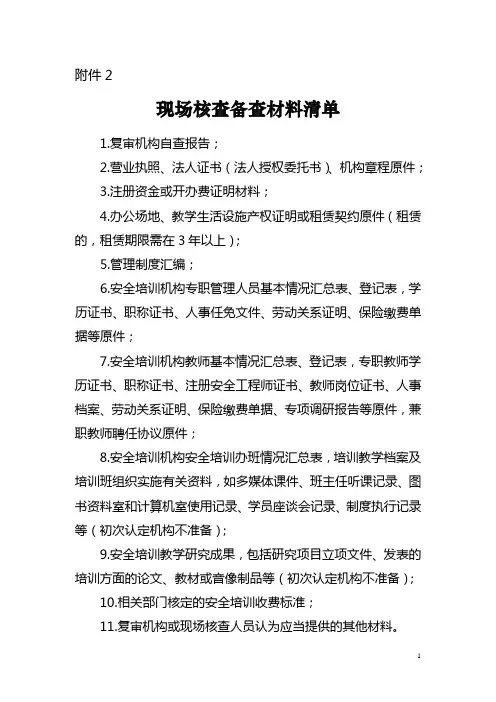 附件 2

现场核查备查材料清单

1.复审机构自查报告；

2.营业执照、法人证书（法人授权委托书）、机构章程原件；

3.注册资金或开办费证明材料；

4.办公场地、教学生活设施产权证明或租赁契约原件（租赁的，租赁期限需在 3 年以上）；

5.管理制度汇编；

6.安全培训机构专职管理人员基本情况汇总表、登记表，学历证书、职称证书、人事任免文件、劳动关系证明、保险缴费单据等原件；

7.安全培训机构教师基本情况汇总表、登记表，专职教师学历证书、职称证书、注册安全工程师证书、教师岗位证书、人事档案、劳动关系证明、保险缴费单据、专项调研报告等原件，兼职教师聘任协议原件；

8.安全培训机构安全培训办班情况汇总表，培训教学档案及培训班组织实施有关资料，如多媒体课件、班主任听课记录、图书资料室和计算机室使用记录、学员座谈会记录、制度执行记录等（初次认定机构不准备）；

9.安全培训教学研究成果，包括研究项目立项文件、发表的培训方面的论文、教材或音像制品等（初次认定机构不准备）；

10.相关部门核定的安全培训收费标准；

11.复审机构或现场核查人员认为应当提供的其他材料。

1